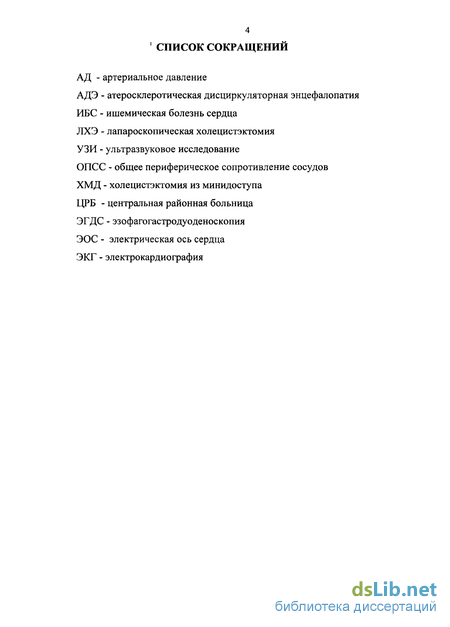 4

СПИСОК СОКРАЩЕНИЙ

АД - артериальное давление

АДЭ - атеросклеротическая дисциркуляторная энцефалопатия

ИБС - ишемическая болезнь сердца

ЛХЭ - лапароскопическая холецистэктомия

УЗИ - ультразвуковое исследование

ОПСС - общее периферическое сопротивление сосудов

ХМД - холецистэктомия из минидоступа

ЦРБ - центральная районная больница

ЭГДС - эзофагогастродуоденоскопия

ЭОС - электрическая ось сердца

ЭКГ - электрокардиография

dsLib.net
библиотека диссертаций